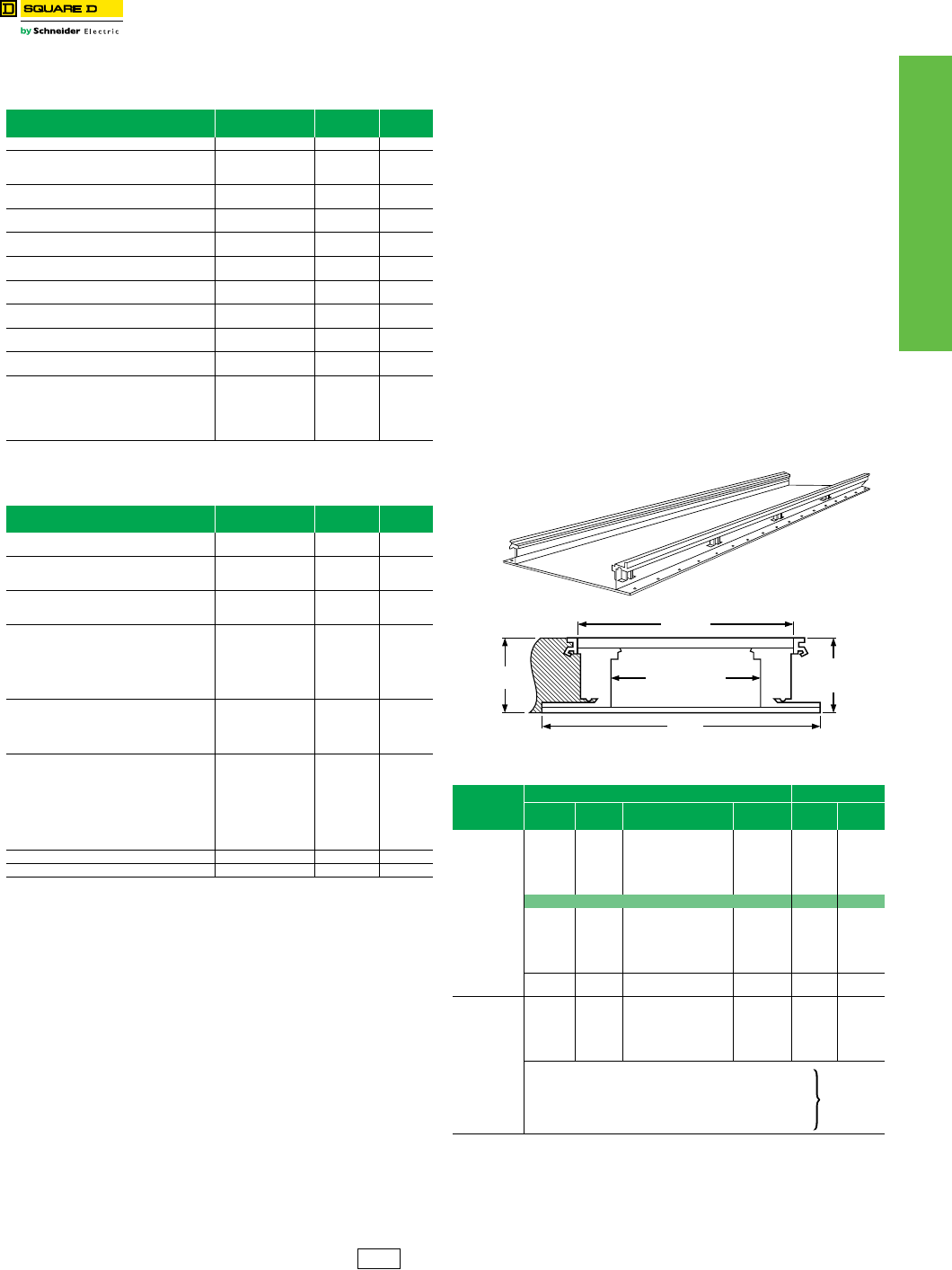 SQUARE D
by Schneider Electric